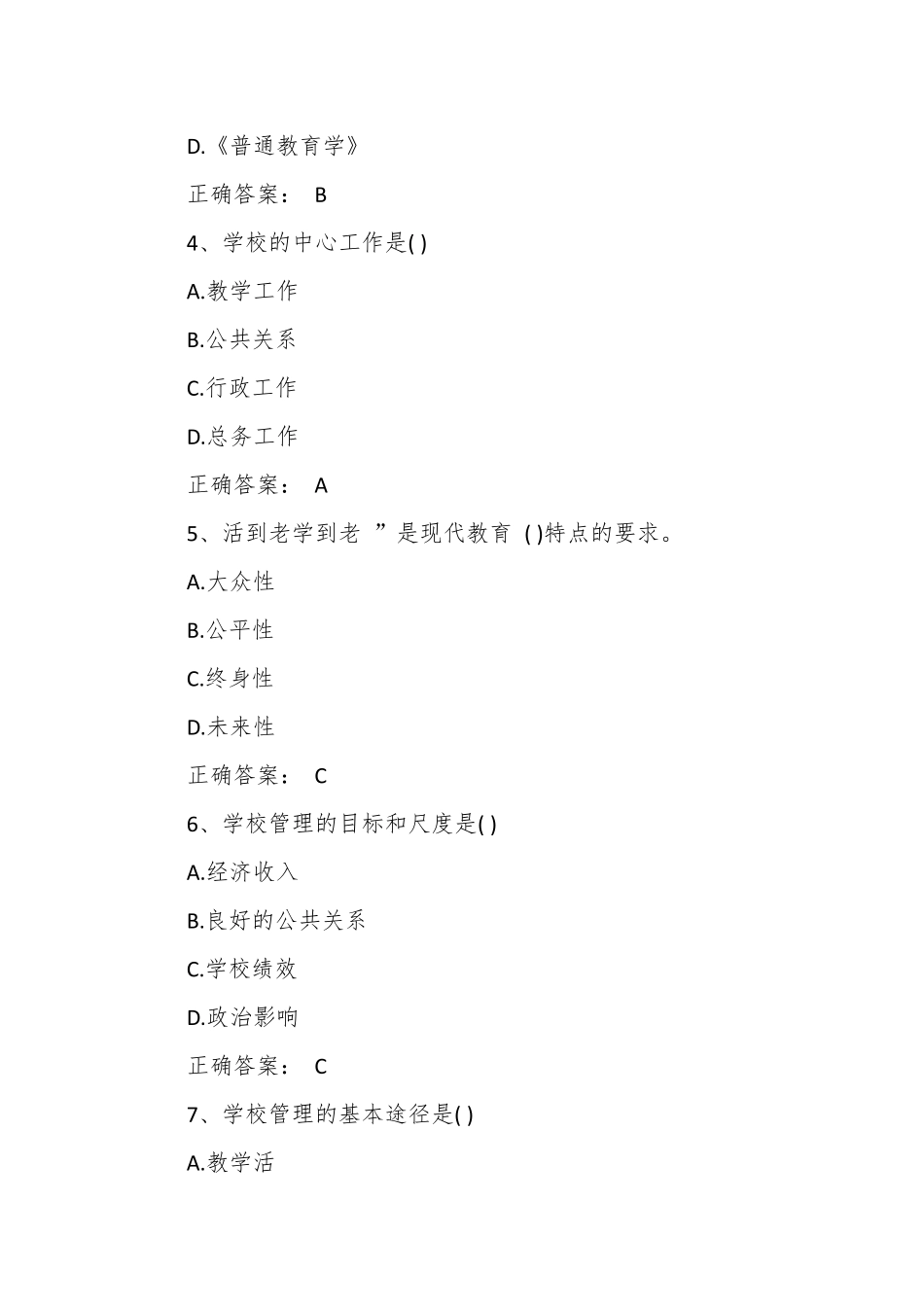 D.《普通教育学》

正确答案： B

4、学校的中心工作是( )

A.教学工作

B.公共关系

C.行政工作

D.总务工作

正确答案： A

5、活到老学到老 ”是现代教育 ( )特点的要求。

A.大众性

B.公平性

C.终身性

D.未来性

正确答案： C

6、学校管理的目标和尺度是( )

A.经济收入

B.良好的公共关系

C.学校绩效

D.政治影响

正确答案： C

7、学校管理的基本途径是( )

A.教学活